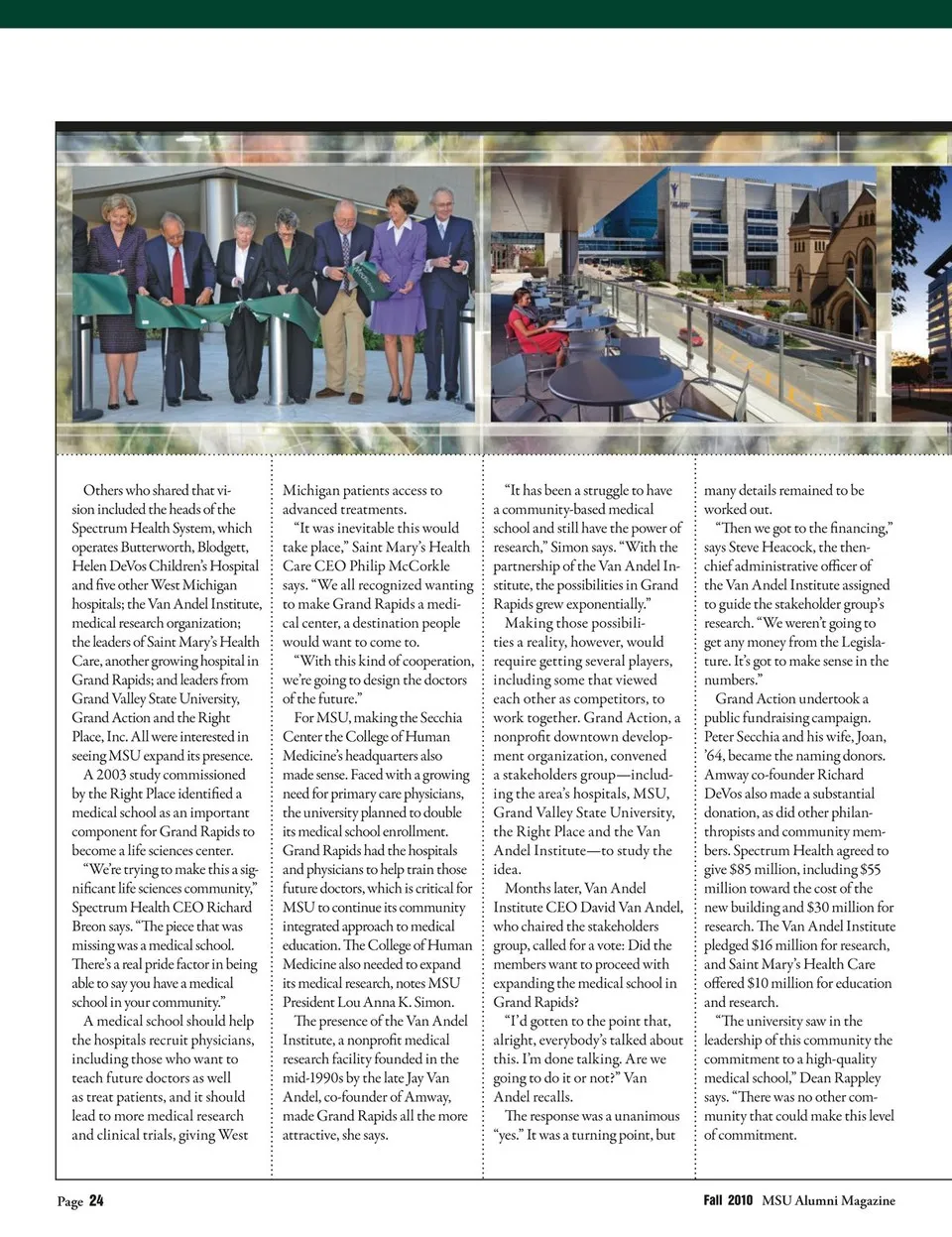 Others who shared that vision included the heads of the Spectrum Health System, which operates Butterworth, Blodgett, Helen DeVos Children's Hospital and five other West Michigan hospitals; the Van Andel Institute, medical research organization; the leaders of Saint Mary's Health Care, another growing hospital in Grand Rapids; and leaders from Grand Valley State University, Grand Action and the Right Place, Inc. All were interested in seeing MSU expand its presence.

A 2003 study commissioned by the Right Place identified a medical school as an important component for Grand Rapids to become a life sciences center.

"We're trying to make this a significant life sciences community," Spectrum Health CEO Richard Breon says. "The piece that was missing was a medical school. There's a real pride factor in being able to say you have a medical school in your community."

A medical school should help the hospitals recruit physicians, including those who want to teach future doctors as well as treat patients, and it should lead to more medical research and clinical trials, giving West Michigan patients access to advanced treatments.

"It was inevitable this would take place," Saint Mary's Health Care CEO Philip McCorkle says. "We all recognized wanting to make Grand Rapids a medical center, a destination people would want to come to.

"With this kind of cooperation, we're going to design the doctors of the future."

For MSU, making the Secchia Center the College of Human Medicine's headquarters also made sense. Faced with a growing need for primary care physicians, the university planned to double its medical school enrollment. Grand Rapids had the hospitals and physicians to help train those future doctors, which is critical for MSU to continue its community integrated approach to medical education. The College of Human Medicine also needed to expand its medical research, notes MSU President Lou Anna K. Simon.

The presence of the Van Andel Institute, a nonprofit medical research facility founded in the mid-1990s by the late Jay Van Andel, co-founder of Amway, made Grand Rapids all the more attractive, she says.

"It has been a struggle to have a community-based medical school and still have the power of research," Simon says. "With the partnership of the Van Andel Institute, the possibilities in Grand Rapids grew exponentially."

Making those possibilities a reality, however, would require getting several players, including some that viewed each other as competitors, to work together. Grand Action, a nonprofit downtown development organization, convened a stakeholders group—including the area's hospitals, MSU, Grand Valley State University, the Right Place and the Van Andel Institute—to study the idea.

Months later, Van Andel Institute CEO David Van Andel, who chaired the stakeholders group, called for a vote: Did the members want to proceed with expanding the medical school in Grand Rapids?

"I'd gotten to the point that, alright, everybody's talked about this. I'm done talking. Are we going to do it or not?" Van Andel recalls.

The response was a unanimous "yes." It was a turning point, but many details remained to be worked out.

"Then we got to the financing," says Steve Heacock, the then-chief administrative officer of the Van Andel Institute assigned to guide the stakeholder group's research. "We weren't going to get any money from the Legislature. It's got to make sense in the numbers."

Grand Action undertook a public fundraising campaign. Peter Secchia and his wife, Joan, '64, became the naming donors. Amway co-founder Richard DeVos also made a substantial donation, as did other philanthropists and community members. Spectrum Health agreed to give $85 million, including $55 million toward the cost of the new building and $30 million for research. The Van Andel Institute pledged $16 million for research, and Saint Mary's Health Care offered $10 million for education and research.

"The university saw in the leadership of this community the commitment to a high-quality medical school," Dean Rappley says. "There was no other community that could make this level of commitment.

Page 24

Fall 2010 MSU Alumni Magazine